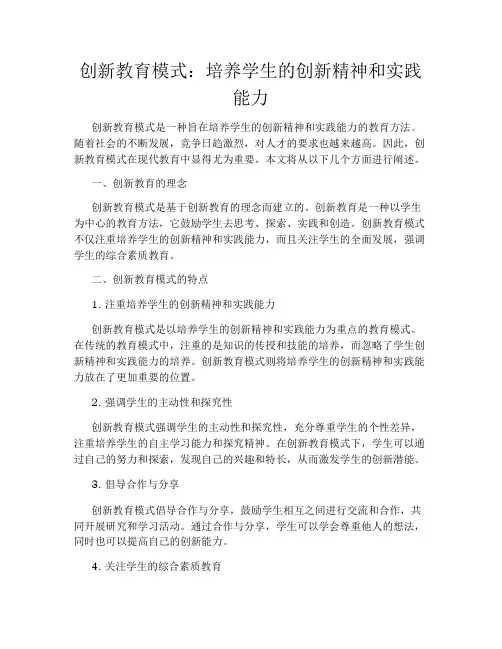 创新教育模式：培养学生的创新精神和实践能力

创新教育模式是一种旨在培养学生的创新精神和实践能力的教育方法。随着社会的不断发展，竞争日趋激烈，对人才的要求也越来越高。因此，创新教育模式在现代教育中显得尤为重要。本文将从以下几个方面进行阐述。

一、创新教育的理念

创新教育模式是基于创新教育的理念而建立的。创新教育是一种以学生为中心的教育方法，它鼓励学生去思考、探索、实践和创造。创新教育模式不仅注重培养学生的创新精神和实践能力，而且关注学生的全面发展，强调学生的综合素质教育。

二、创新教育模式的特点

1. 注重培养学生的创新精神和实践能力

创新教育模式是以培养学生的创新精神和实践能力为重点的教育模式。在传统的教育模式中，注重的是知识的传授和技能的培养，而忽略了学生创新精神和实践能力的培养。创新教育模式则将培养学生的创新精神和实践能力放在了更加重要的位置。

2. 强调学生的主动性和探究性

创新教育模式强调学生的主动性和探究性，充分尊重学生的个性差异，注重培养学生的自主学习能力和探究精神。在创新教育模式下，学生可以通过自己的努力和探索，发现自己的兴趣和特长，从而激发学生的创新潜能。

3. 倡导合作与分享

创新教育模式倡导合作与分享，鼓励学生相互之间进行交流和合作，共同开展研究和学习活动。通过合作与分享，学生可以学会尊重他人的想法，同时也可以提高自己的创新能力。

4. 关注学生的综合素质教育